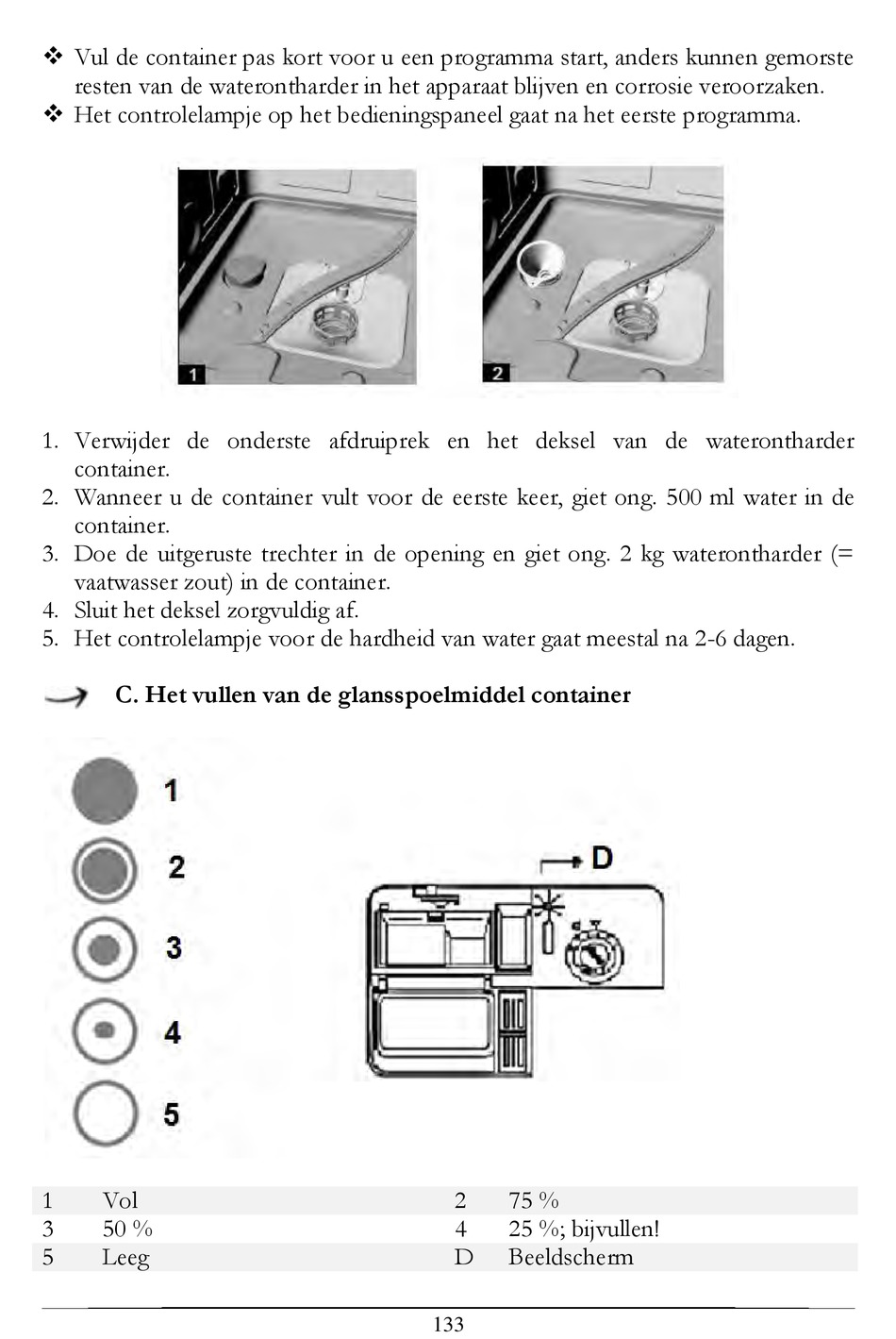 ❖ Vul de container pas kort voor u een programma start, anders kunnen gemorste resten van de waterontharder in het apparaat blijven en corrosie veroorzaken.
❖ Het controlelampje op het bedieningspaneel gaat na het eerste programma.

1

2

1. Verwijder de onderste afdruiprek en het deksel van de waterontharder container.
2. Wanneer u de container vult voor de eerste keer, giet ong. 500 ml water in de container.
3. Doe de uitgeruste trechter in de opening en giet ong. 2 kg waterontharder (= vaatwasser zout) in de container.
4. Sluit het deksel zorgvuldig af.
5. Het controlelampje voor de hardheid van water gaat meestal na 2-6 dagen.

C. Het vullen van de glansspoelmiddel container

1
2
3
4
5

D

| 1 | Vol | 2 | 75 % |
|---|---|---|---|
| 3 | 50 % | 4 | 25 %; bijvullen! |
| 5 | Leeg | D | Beeldscherm |

133